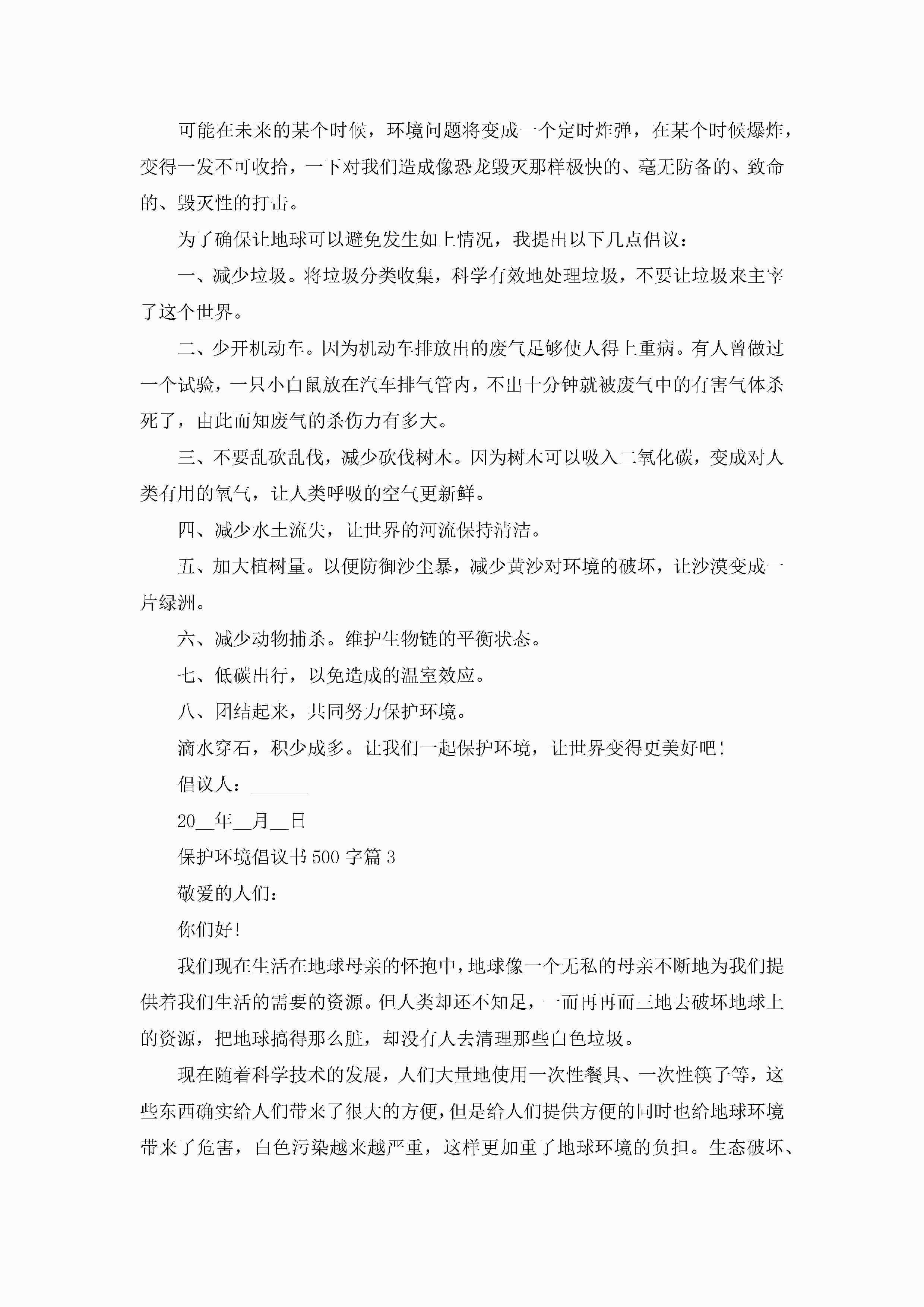 可能在未来的某个时候，环境问题将变成一个定时炸弹，在某个时候爆炸，变得一发不可收拾，一下对我们造成像恐龙毁灭那样极快的、毫无防备的、致命的、毁灭性的打击。

为了确保让地球可以避免发生如上情况，我提出以下几点倡议：

一、减少垃圾。将垃圾分类收集，科学有效地处理垃圾，不要让垃圾来主宰了这个世界。

二、少开机动车。因为机动车排放出的废气足够使人得上重病。有人曾做过一个试验，一只小白鼠放在汽车排气管内，不出十分钟就被废气中的有害气体杀死了，由此而知废气的杀伤力有多大。

三、不要乱砍乱伐，减少砍伐树木。因为树木可以吸入二氧化碳，变成对人类有用的氧气，让人类呼吸的空气更新鲜。

四、减少水土流失，让世界的河流保持清洁。

五、加大植树量。以便防御沙尘暴，减少黄沙对环境的破坏，让沙漠变成一片绿洲。

六、减少动物捕杀。维护生物链的平衡状态。

七、低碳出行，以免造成的温室效应。

八、团结起来，共同努力保护环境。

滴水穿石，积少成多。让我们一起保护环境，让世界变得更美好吧!

倡议人：______

20__年__月__日

保护环境倡议书500字篇3

敬爱的人们：

你们好!

我们现在生活在地球母亲的怀抱中，地球像一个无私的母亲不断地为我们提供着我们生活的需要的资源。但人类却还不知足，一而再再而三地去破坏地球上的资源，把地球搞得那么脏，却没有人去清理那些白色垃圾。

现在随着科学技术的发展，人们大量地使用一次性餐具、一次性筷子等，这些东西确实给人们带来了很大的方便，但是给人们提供方便的同时也给地球环境带来了危害，白色污染越来越严重，这样更加重了地球环境的负担。生态破坏、